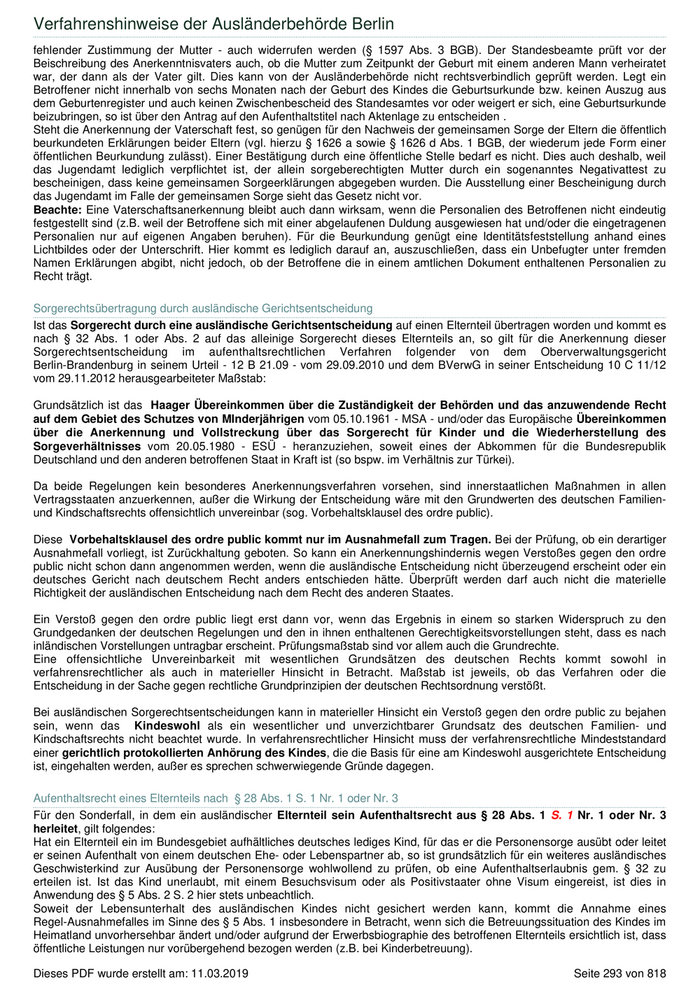 Verfahrenshinweise der Ausländerbehörde Berlin

fehlender Zustimmung der Mutter - auch widerrufen werden (§ 1597 Abs. 3 BGB). Der Standesbeamte prüft vor der Beischreibung des Anerkenntnisvaters auch, ob die Mutter zum Zeitpunkt der Geburt mit einem anderen Mann verheiratet war, der dann als der Vater gilt. Dies kann von der Ausländerbehörde nicht rechtsverbindlich geprüft werden. Legt ein Betroffener nicht innerhalb von sechs Monaten nach der Geburt des Kindes die Geburtsurkunde bzw. keinen Auszug aus dem Geburtenregister und auch keinen Zwischenbescheid des Standesamtes vor oder weigert er sich, eine Geburtsurkunde beizubringen, so ist über den Antrag auf den Aufenthaltstitel nach Aktenlage zu entscheiden .
Steht die Anerkennung der Vaterschaft fest, so genügen für den Nachweis der gemeinsamen Sorge der Eltern die öffentlich beurkundeten Erklärungen beider Eltern (vgl. hierzu § 1626 a sowie § 1626 d Abs. 1 BGB, der wiederum jede Form einer öffentlichen Beurkundung zulässt). Einer Bestätigung durch eine öffentliche Stelle bedarf es nicht. Dies auch deshalb, weil das Jugendamt lediglich verpflichtet ist, der allein sorgeberechtigten Mutter durch ein sogenanntes Negativattest zu bescheinigen, dass keine gemeinsamen Sorgeerklärungen abgegeben wurden. Die Ausstellung einer Bescheinigung durch das Jugendamt im Falle der gemeinsamen Sorge sieht das Gesetz nicht vor.
Beachte: Eine Vaterschaftsanerkennung bleibt auch dann wirksam, wenn die Personalien des Betroffenen nicht eindeutig festgestellt sind (z.B. weil der Betroffene sich mit einer abgelaufenen Duldung ausgewiesen hat und/oder die eingetragenen Personalien nur auf eigenen Angaben beruhen). Für die Beurkundung genügt eine Identitätsfeststellung anhand eines Lichtbildes oder der Unterschrift. Hier kommt es lediglich darauf an, auszuschließen, dass ein Unbefugter unter fremden Namen Erklärungen abgibt, nicht jedoch, ob der Betroffene die in einem amtlichen Dokument enthaltenen Personalien zu Recht trägt.

Sorgerechtsübertragung durch ausländische Gerichtsentscheidung

Ist das Sorgerecht durch eine ausländische Gerichtsentscheidung auf einen Elternteil übertragen worden und kommt es nach § 32 Abs. 1 oder Abs. 2 auf das alleinige Sorgerecht dieses Elternteils an, so gilt für die Anerkennung dieser Sorgerechtsentscheidung im aufenthaltsrechtlichen Verfahren folgender von dem Oberverwaltungsgericht Berlin-Brandenburg in seinem Urteil - 12 B 21.09 - vom 29.09.2010 und dem BVerwG in seiner Entscheidung 10 C 11/12 vom 29.11.2012 herausgearbeiteter Maßstab:

Grundsätzlich ist das Haager Übereinkommen über die Zuständigkeit der Behörden und das anzuwendende Recht auf dem Gebiet des Schutzes von MInderjährigen vom 05.10.1961 - MSA - und/oder das Europäische Übereinkommen über die Anerkennung und Vollstreckung über das Sorgerecht für Kinder und die Wiederherstellung des Sorgeverhältnisses vom 20.05.1980 - ESÜ - heranzuziehen, soweit eines der Abkommen für die Bundesrepublik Deutschland und den anderen betroffenen Staat in Kraft ist (so bspw. im Verhältnis zur Türkei).

Da beide Regelungen kein besonderes Anerkennungsverfahren vorsehen, sind innerstaatlichen Maßnahmen in allen Vertragsstaaten anzuerkennen, außer die Wirkung der Entscheidung wäre mit den Grundwerten des deutschen Familien- und Kindschaftsrechts offensichtlich unvereinbar (sog. Vorbehaltsklausel des ordre public).

Diese Vorbehaltsklausel des ordre public kommt nur im Ausnahmefall zum Tragen. Bei der Prüfung, ob ein derartiger Ausnahmefall vorliegt, ist Zurückhaltung geboten. So kann ein Anerkennungshindernis wegen Verstoßes gegen den ordre public nicht schon dann angenommen werden, wenn die ausländische Entscheidung nicht überzeugend erscheint oder ein deutsches Gericht nach deutschem Recht anders entschieden hätte. Überprüft werden darf auch nicht die materielle Richtigkeit der ausländischen Entscheidung nach dem Recht des anderen Staates.

Ein Verstoß gegen den ordre public liegt erst dann vor, wenn das Ergebnis in einem so starken Widerspruch zu den Grundgedanken der deutschen Regelungen und den in ihnen enthaltenen Gerechtigkeitsvorstellungen steht, dass es nach inländischen Vorstellungen untragbar erscheint. Prüfungsmaßstab sind vor allem auch die Grundrechte.
Eine offensichtliche Unvereinbarkeit mit wesentlichen Grundsätzen des deutschen Rechts kommt sowohl in verfahrensrechtlicher als auch in materieller Hinsicht in Betracht. Maßstab ist jeweils, ob das Verfahren oder die Entscheidung in der Sache gegen rechtliche Grundprinzipien der deutschen Rechtsordnung verstößt.

Bei ausländischen Sorgerechtsentscheidungen kann in materieller Hinsicht ein Verstoß gegen den ordre public zu bejahen sein, wenn das Kindeswohl als ein wesentlicher und unverzichtbarer Grundsatz des deutschen Familien- und Kindschaftsrechts nicht beachtet wurde. In verfahrensrechtlicher Hinsicht muss der verfahrensrechtliche Mindeststandard einer gerichtlich protokollierten Anhörung des Kindes, die die Basis für eine am Kindeswohl ausgerichtete Entscheidung ist, eingehalten werden, außer es sprechen schwerwiegende Gründe dagegen.

Aufenthaltsrecht eines Elternteils nach § 28 Abs. 1 S. 1 Nr. 1 oder Nr. 3

Für den Sonderfall, in dem ein ausländischer Elternteil sein Aufenthaltsrecht aus § 28 Abs. 1 S. 1 Nr. 1 oder Nr. 3 herleitet, gilt folgendes:
Hat ein Elternteil ein im Bundesgebiet aufhältliches deutsches lediges Kind, für das er die Personensorge ausübt oder leitet er seinen Aufenthalt von einem deutschen Ehe- oder Lebenspartner ab, so ist grundsätzlich für ein weiteres ausländisches Geschwisterkind zur Ausübung der Personensorge wohlwollend zu prüfen, ob eine Aufenthaltserlaubnis gem. § 32 zu erteilen ist. Ist das Kind unerlaubt, mit einem Besuchsvisum oder als Positivstaater ohne Visum eingereist, ist dies in Anwendung des § 5 Abs. 2 S. 2 hier stets unbeachtlich.
Soweit der Lebensunterhalt des ausländischen Kindes nicht gesichert werden kann, kommt die Annahme eines Regel-Ausnahmefalles im Sinne des § 5 Abs. 1 insbesondere in Betracht, wenn sich die Betreuungssituation des Kindes im Heimatland unvorhersehbar ändert und/oder aufgrund der Erwerbsbiographie des betroffenen Elternteils ersichtlich ist, dass öffentliche Leistungen nur vorübergehend bezogen werden (z.B. bei Kinderbetreuung).

Dieses PDF wurde erstellt am: 11.03.2019 Seite 293 von 818